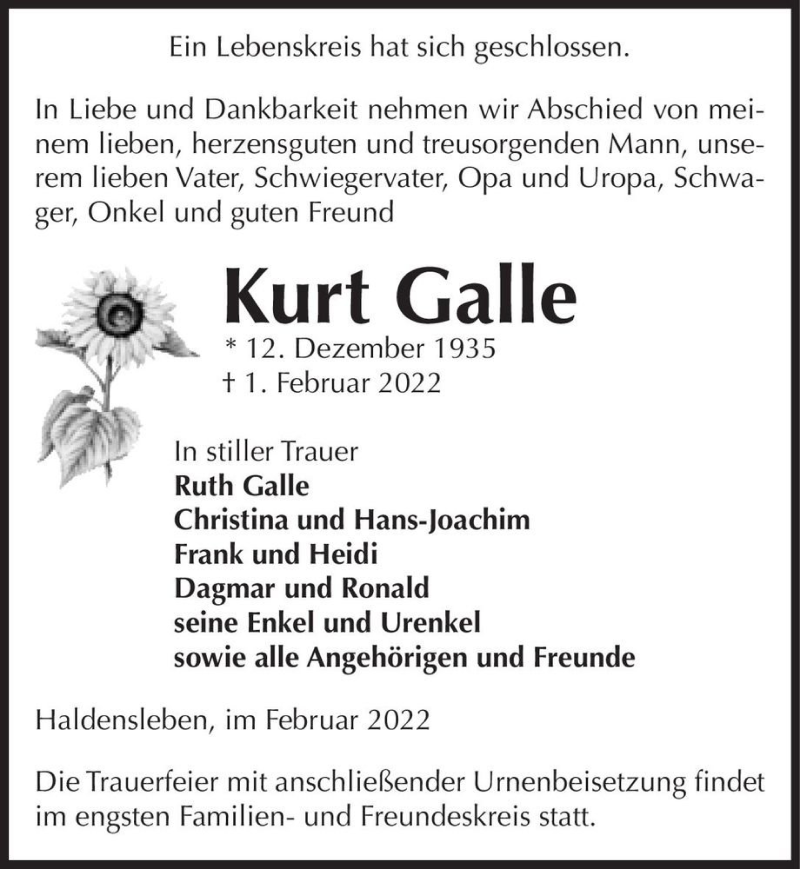 Ein Lebenskreis hat sich geschlossen.

In Liebe und Dankbarkeit nehmen wir Abschied von meinem lieben, herzensguten und treusorgenden Mann, unserem lieben Vater, Schwiegervater, Opa und Uropa, Schwager, Onkel und guten Freund

Kurt Galle

* 12. Dezember 1935
† 1. Februar 2022

In stiller Trauer
Ruth Galle
Christina und Hans-Joachim
Frank und Heidi
Dagmar und Ronald
seine Enkel und Urenkel
sowie alle Angehörigen und Freunde

Haldensleben, im Februar 2022

Die Trauerfeier mit anschließender Urnenbeisetzung findet im engsten Familien- und Freundeskreis statt.